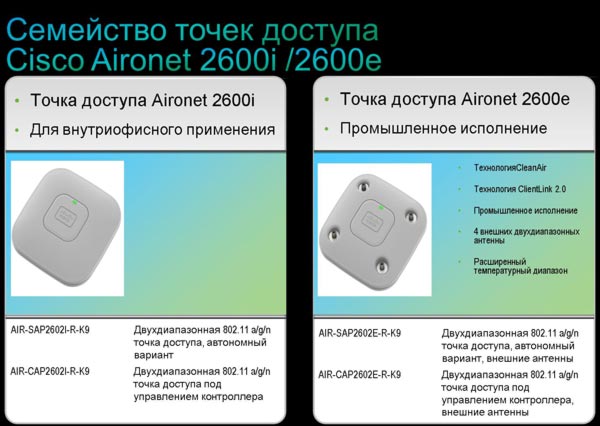 Семейство точек доступа Cisco Aironet 2600i /2600e

• Точка доступа Aironet 2600i
• Для внутриофисного применения

| AIR-SAP2602I-R-K9 | Двухдиапазонная 802.11 a/g/n точка доступа, автономный вариант |
|---|---|
| AIR-CAP2602I-R-K9 | Двухдиапазонная 802.11 a/g/n точка доступа под управлением контроллера |

• Точка доступа Aironet 2600e
• Промышленное исполнение

• ТехнологияCleanAir
• Технология ClientLink 2.0
• Промышленное исполнение
• 4 внешних двухдиапазонных антенны
• Расширенный температурный диапазон

| AIR-SAP2602E-R-K9 | Двухдиапазонная 802.11 a/g/n точка доступа, автономный вариант, внешние антенны |
|---|---|
| AIR-CAP2602E-R-K9 | Двухдиапазонная 802.11 a/g/n точка доступа под управлением контроллера, внешние антенны |